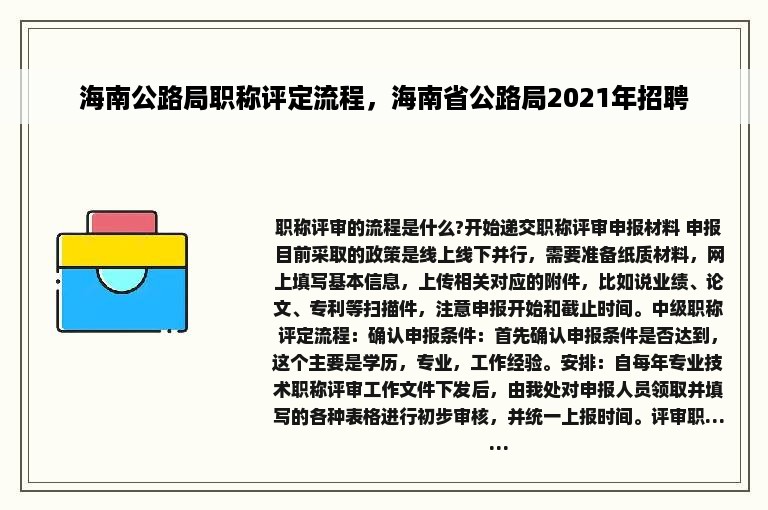 海南公路局职称评定流程，海南省公路局2021年招聘

职称评审的流程是什么?开始递交职称评审申报材料 申报目前采取的政策是线上线下并行，需要准备纸质材料，网上填写基本信息，上传相关对应的附件，比如说业绩、论文、专利等扫描件，注意申报开始和截止时间。中级职称评定流程：确认申报条件：首先确认申报条件是否达到，这个主要是学历，专业，工作经验。安排：自每年专业技术职称评审工作文件下发后，由我处对申报人员领取并填写的各种表格进行初步审核，并统一上报时间。评审职……